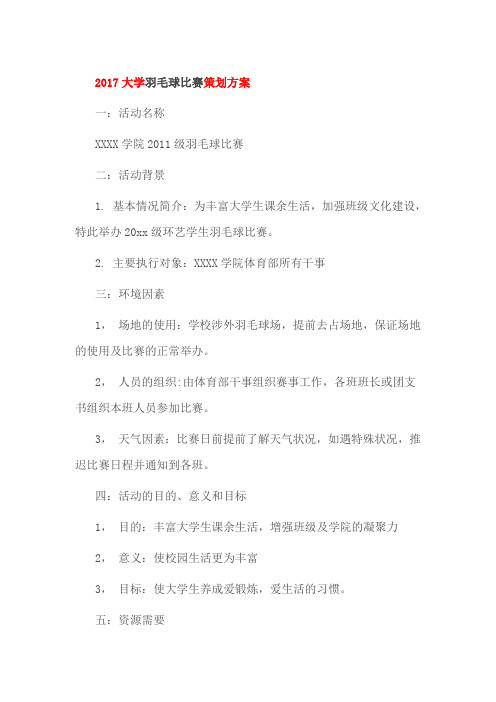 2017大学羽毛球比赛策划方案

一：活动名称

XXXX学院2011级羽毛球比赛

二：活动背景

1. 基本情况简介：为丰富大学生课余生活，加强班级文化建设，特此举办20xx级环艺学生羽毛球比赛。

2. 主要执行对象：XXXX学院体育部所有干事

三：环境因素

1， 场地的使用：学校涉外羽毛球场，提前去占场地，保证场地的使用及比赛的正常举办。

2， 人员的组织:由体育部干事组织赛事工作，各班班长或团支书组织本班人员参加比赛。

3， 天气因素：比赛日前提前了解天气状况，如遇特殊状况，推迟比赛日程并通知到各班。

四：活动的目的、意义和目标

1， 目的：丰富大学生课余生活，增强班级及学院的凝聚力

2， 意义：使校园生活更为丰富

3， 目标：使大学生养成爱锻炼，爱生活的习惯。

五：资源需要